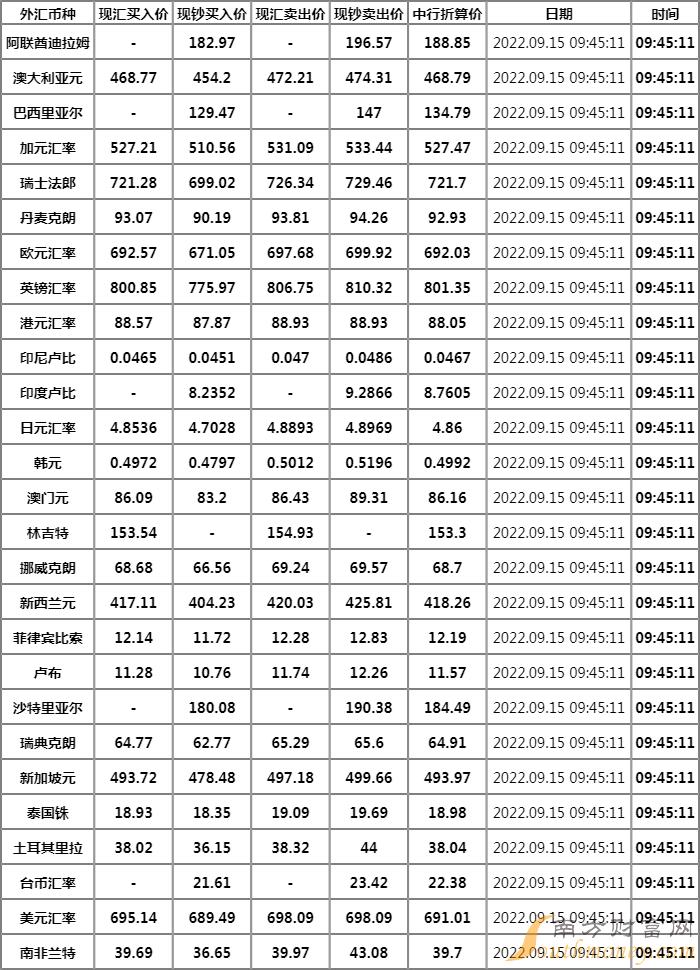 | 外汇币种 | 现汇买入价 | 现钞买入价 | 现汇卖出价 | 现钞卖出价 | 中行折算价 | 日期 | 时间 |
|---|---|---|---|---|---|---|---|
| 阿联酋迪拉姆 | - | 182.97 | - | 196.57 | 188.85 | 2022.09.15 09:45:11 | 09:45:11 |
| 澳大利亚元 | 468.77 | 454.2 | 472.21 | 474.31 | 468.79 | 2022.09.15 09:45:11 | 09:45:11 |
| 巴西里亚尔 | - | 129.47 | - | 147 | 134.79 | 2022.09.15 09:45:11 | 09:45:11 |
| 加元汇率 | 527.21 | 510.56 | 531.09 | 533.44 | 527.47 | 2022.09.15 09:45:11 | 09:45:11 |
| 瑞士法郎 | 721.28 | 699.02 | 726.34 | 729.46 | 721.7 | 2022.09.15 09:45:11 | 09:45:11 |
| 丹麦克朗 | 93.07 | 90.19 | 93.81 | 94.26 | 92.93 | 2022.09.15 09:45:11 | 09:45:11 |
| 欧元汇率 | 692.57 | 671.05 | 697.68 | 699.92 | 692.03 | 2022.09.15 09:45:11 | 09:45:11 |
| 英镑汇率 | 800.85 | 775.97 | 806.75 | 810.32 | 801.35 | 2022.09.15 09:45:11 | 09:45:11 |
| 港元汇率 | 88.57 | 87.87 | 88.93 | 88.93 | 88.05 | 2022.09.15 09:45:11 | 09:45:11 |
| 印尼卢比 | 0.0465 | 0.0451 | 0.047 | 0.0486 | 0.0467 | 2022.09.15 09:45:11 | 09:45:11 |
| 印度卢比 | - | 8.2352 | - | 9.2866 | 8.7605 | 2022.09.15 09:45:11 | 09:45:11 |
| 日元汇率 | 4.8536 | 4.7028 | 4.8893 | 4.8969 | 4.86 | 2022.09.15 09:45:11 | 09:45:11 |
| 韩元 | 0.4972 | 0.4797 | 0.5012 | 0.5196 | 0.4992 | 2022.09.15 09:45:11 | 09:45:11 |
| 澳门元 | 86.09 | 83.2 | 86.43 | 89.31 | 86.16 | 2022.09.15 09:45:11 | 09:45:11 |
| 林吉特 | 153.54 | - | 154.93 | - | 153.3 | 2022.09.15 09:45:11 | 09:45:11 |
| 挪威克朗 | 68.68 | 66.56 | 69.24 | 69.57 | 68.7 | 2022.09.15 09:45:11 | 09:45:11 |
| 新西兰元 | 417.11 | 404.23 | 420.03 | 425.81 | 418.26 | 2022.09.15 09:45:11 | 09:45:11 |
| 菲律宾比索 | 12.14 | 11.72 | 12.28 | 12.83 | 12.19 | 2022.09.15 09:45:11 | 09:45:11 |
| 卢布 | 11.28 | 10.76 | 11.74 | 12.26 | 11.57 | 2022.09.15 09:45:11 | 09:45:11 |
| 沙特里亚尔 | - | 180.08 | - | 190.38 | 184.49 | 2022.09.15 09:45:11 | 09:45:11 |
| 瑞典克朗 | 64.77 | 62.77 | 65.29 | 65.6 | 64.91 | 2022.09.15 09:45:11 | 09:45:11 |
| 新加坡元 | 493.72 | 478.48 | 497.18 | 499.66 | 493.97 | 2022.09.15 09:45:11 | 09:45:11 |
| 泰国铢 | 18.93 | 18.35 | 19.09 | 19.69 | 18.98 | 2022.09.15 09:45:11 | 09:45:11 |
| 土耳其里拉 | 38.02 | 36.15 | 38.32 | 44 | 38.04 | 2022.09.15 09:45:11 | 09:45:11 |
| 台币汇率 | - | 21.61 | - | 23.42 | 22.38 | 2022.09.15 09:45:11 | 09:45:11 |
| 美元汇率 | 695.14 | 689.49 | 698.09 | 698.09 | 691.01 | 2022.09.15 09:45:11 | 09:45:11 |
| 南非兰特 | 39.69 | 36.65 | 39.97 | 43.08 | 39.7 | 2022.09.15 09:45:11 | 09:45:11 |

南方财富网